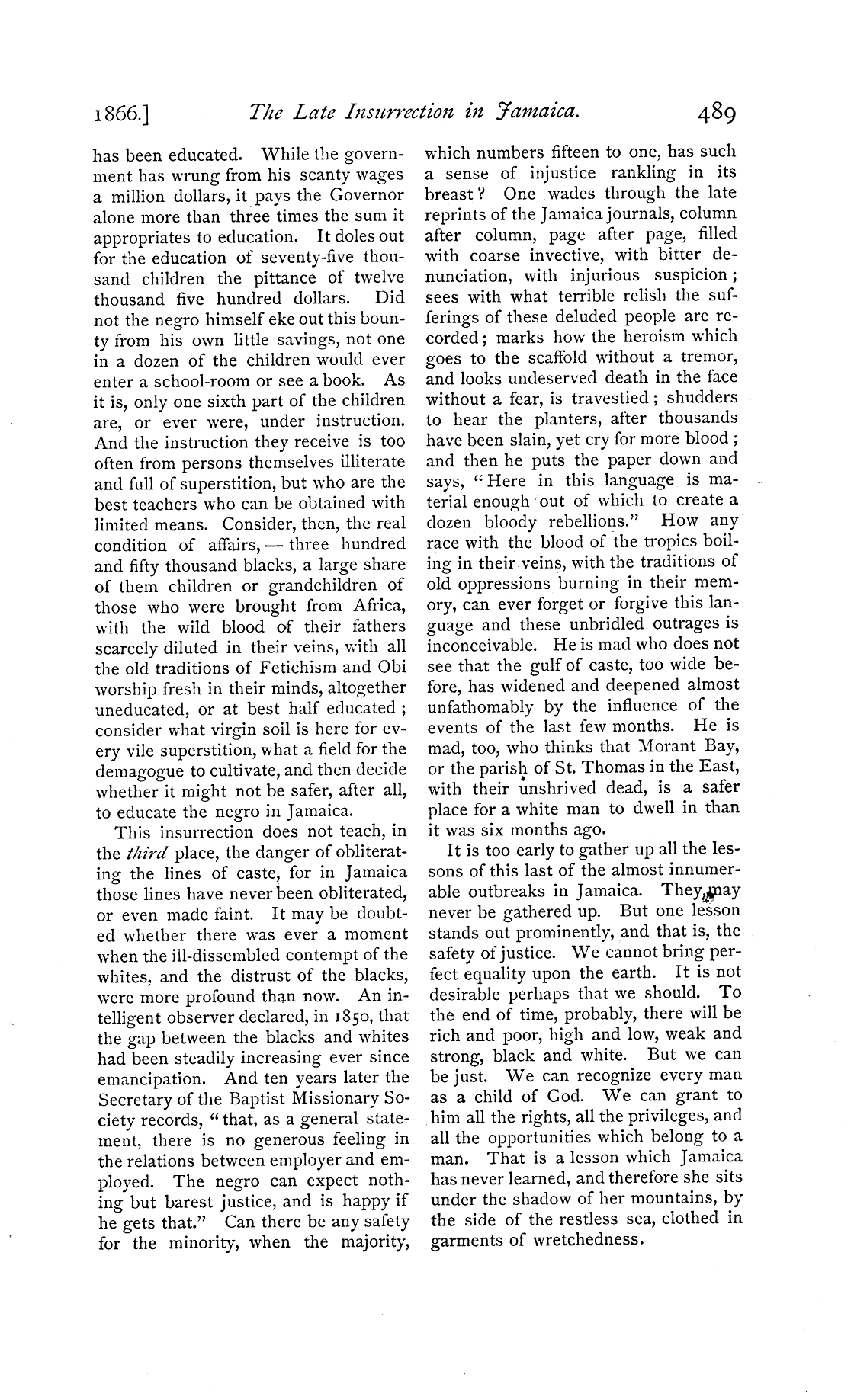 1866.] The Late Insurrection in Jamaica. 489

has been educated. While the government has wrung from his scanty wages a million dollars, it pays the Governor alone more than three times the sum it appropriates to education. It doles out for the education of seventy-five thousand children the pittance of twelve thousand five hundred dollars. Did not the negro himself eke out this bounty from his own little savings, not one in a dozen of the children would ever enter a school-room or see a book. As it is, only one sixth part of the children are, or ever were, under instruction. And the instruction they receive is too often from persons themselves illiterate and full of superstition, but who are the best teachers who can be obtained with limited means. Consider, then, the real condition of affairs, — three hundred and fifty thousand blacks, a large share of them children or grandchildren of those who were brought from Africa, with the wild blood of their fathers scarcely diluted in their veins, with all the old traditions of Fetichism and Obi worship fresh in their minds, altogether uneducated, or at best half educated; consider what virgin soil is here for every vile superstition, what a field for the demagogue to cultivate, and then decide whether it might not be safer, after all, to educate the negro in Jamaica.

This insurrection does not teach, in the third place, the danger of obliterating the lines of caste, for in Jamaica those lines have never been obliterated, or even made faint. It may be doubted whether there was ever a moment when the ill-dissembled contempt of the whites, and the distrust of the blacks, were more profound than now. An intelligent observer declared, in 1850, that the gap between the blacks and whites had been steadily increasing ever since emancipation. And ten years later the Secretary of the Baptist Missionary Society records, "that, as a general statement, there is no generous feeling in the relations between employer and employed. The negro can expect nothing but barest justice, and is happy if he gets that." Can there be any safety for the minority, when the majority, which numbers fifteen to one, has such a sense of injustice rankling in its breast? One wades through the late reprints of the Jamaica journals, column after column, page after page, filled with coarse invective, with bitter denunciation, with injurious suspicion; sees with what terrible relish the sufferings of these deluded people are recorded; marks how the heroism which goes to the scaffold without a tremor, and looks undeserved death in the face without a fear, is travestied; shudders to hear the planters, after thousands have been slain, yet cry for more blood; and then he puts the paper down and says, "Here in this language is material enough out of which to create a dozen bloody rebellions." How any race with the blood of the tropics boiling in their veins, with the traditions of old oppressions burning in their memory, can ever forget or forgive this language and these unbridled outrages is inconceivable. He is mad who does not see that the gulf of caste, too wide before, has widened and deepened almost unfathomably by the influence of the events of the last few months. He is mad, too, who thinks that Morant Bay, or the parish of St. Thomas in the East, with their unshrived dead, is a safer place for a white man to dwell in than it was six months ago.

It is too early to gather up all the lessons of this last of the almost innumerable outbreaks in Jamaica. They may never be gathered up. But one lesson stands out prominently, and that is, the safety of justice. We cannot bring perfect equality upon the earth. It is not desirable perhaps that we should. To the end of time, probably, there will be rich and poor, high and low, weak and strong, black and white. But we can be just. We can recognize every man as a child of God. We can grant to him all the rights, all the privileges, and all the opportunities which belong to a man. That is a lesson which Jamaica has never learned, and therefore she sits under the shadow of her mountains, by the side of the restless sea, clothed in garments of wretchedness.